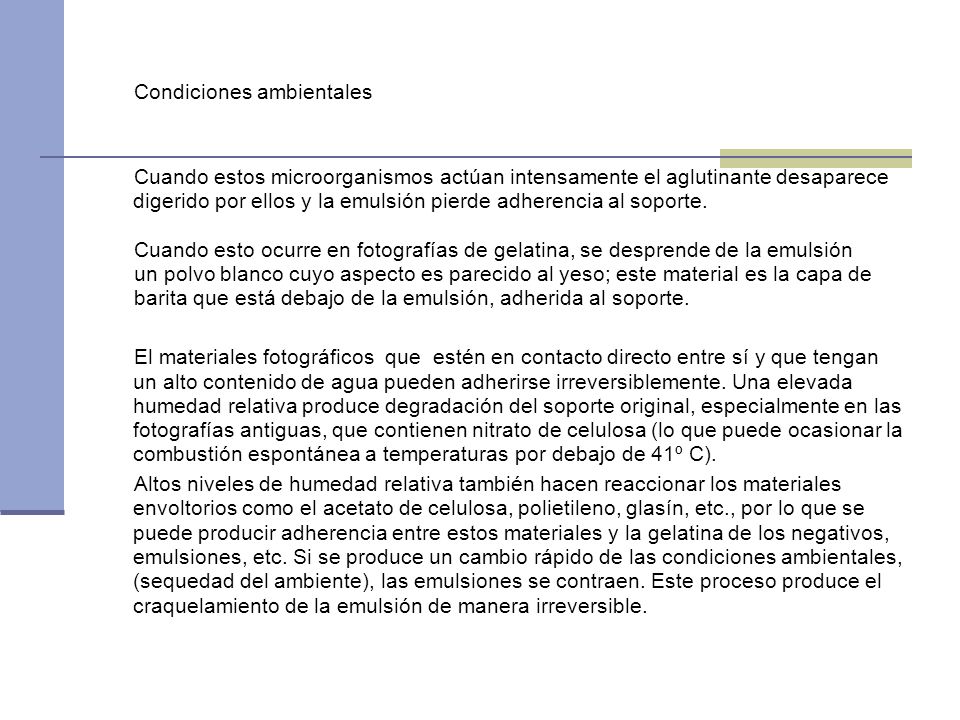 Condiciones ambientales

Cuando estos microorganismos actúan intensamente el aglutinante desaparece digerido por ellos y la emulsión pierde adherencia al soporte.

Cuando esto ocurre en fotografías de gelatina, se desprende de la emulsión un polvo blanco cuyo aspecto es parecido al yeso; este material es la capa de barita que está debajo de la emulsión, adherida al soporte.

El materiales fotográficos que estén en contacto directo entre sí y que tengan un alto contenido de agua pueden adherirse irreversiblemente. Una elevada humedad relativa produce degradación del soporte original, especialmente en las fotografías antiguas, que contienen nitrato de celulosa (lo que puede ocasionar la combustión espontánea a temperaturas por debajo de 41º C).

Altos niveles de humedad relativa también hacen reaccionar los materiales envoltorios como el acetato de celulosa, polietileno, glasín, etc., por lo que se puede producir adherencia entre estos materiales y la gelatina de los negativos, emulsiones, etc. Si se produce un cambio rápido de las condiciones ambientales, (sequedad del ambiente), las emulsiones se contraen. Este proceso produce el craquelamiento de la emulsión de manera irreversible.